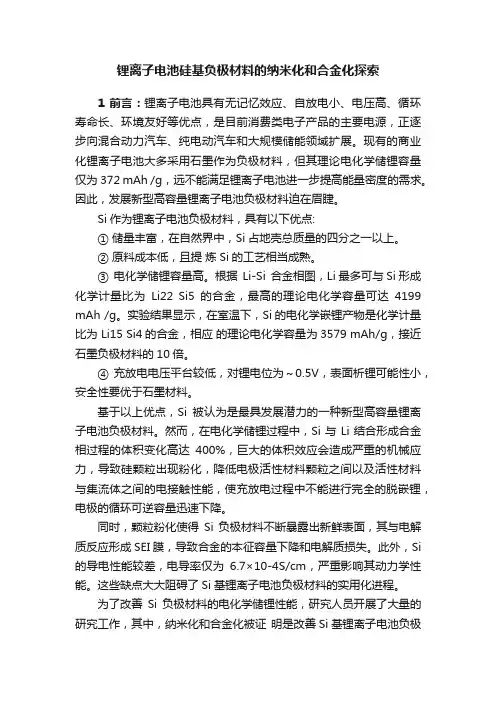 锂离子电池硅基负极材料的纳米化和合金化探索

1 前言：锂离子电池具有无记忆效应、自放电小、电压高、循环寿命长、环境友好等优点，是目前消费类电子产品的主要电源，正逐步向混合动力汽车、纯电动汽车和大规模储能领域扩展。现有的商业化锂离子电池大多采用石墨作为负极材料，但其理论电化学储锂容量仅为 372 mAh /g，远不能满足锂离子电池进一步提高能量密度的需求。因此，发展新型高容量锂离子电池负极材料迫在眉睫。

Si 作为锂离子电池负极材料，具有以下优点：

① 储量丰富，在自然界中，Si 占地壳总质量的四分之一以上。

② 原料成本低，且提 炼 Si 的工艺相当成熟。

③ 电化学储锂容量高。根据 Li-Si 合金相图，Li 最多可与 Si 形成化学计量比为 Li22 Si5 的合金，最高的理论电化学容量可达 4199 mAh /g。实验结果显示，在室温下，Si 的电化学嵌锂产物是化学计量比为 Li15 Si4 的合金，相应 的理论电化学容量为 3579 mAh/g，接近石墨负极材料的 10 倍。

④ 充放电电压平台较低，对锂电位为～0.5V，表面析锂可能性小，安全性要优于石墨材料。

基于以上优点，Si 被认为是最具发展潜力的一种新型高容量锂离子电池负极材料。然而，在电化学储锂过程中，Si 与 Li 结合形成合金相过程的体积变化高达 400%，巨大的体积效应会造成严重的机械应力，导致硅颗粒出现粉化，降低电极活性材料颗粒之间以及活性材料与集流体之间的电接触性能，使充放电过程中不能进行完全的脱嵌锂，电极的循环可逆容量迅速下降。

同时，颗粒粉化使得 Si 负极材料不断暴露出新鲜表面，其与电解质反应形成 SEI 膜，导致合金的本征容量下降和电解质损失。此外，Si 的导电性能较差，电导率仅为 6.7×10-4S/cm，严重影响其动力学性能。这些缺点大大阻碍了 Si 基锂离子电池负极材料的实用化进程。

为了改善 Si 负极材料的电化学储锂性能，研究人员开展了大量的研究工作，其中，纳米化和合金化被证 明是改善 Si 基锂离子电池负极